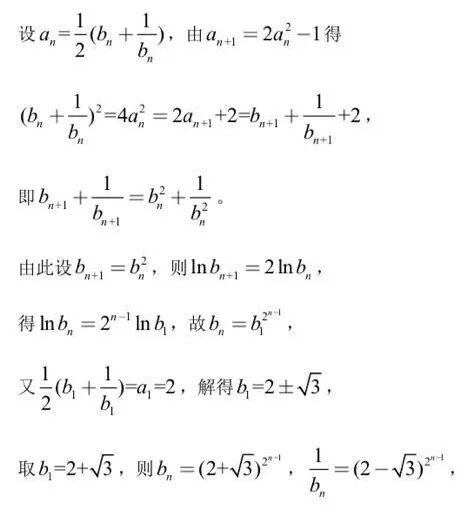 设$a_n=\frac{1}{2}(b_n+\frac{1}{b_n})$，由$a_{n+1}=2a_n^2-1$得

$(b_n+\frac{1}{b_n})^2=4a_n^2=2a_{n+1}+2=b_{n+1}+\frac{1}{b_{n+1}}+2$，

即$b_{n+1}+\frac{1}{b_{n+1}}=b_n^2+\frac{1}{b_n^2}$。

由此设$b_{n+1}=b_n^2$，则$\ln b_{n+1}=2\ln b_n$，

得$\ln b_n=2^{n-1}\ln b_1$，故$b_n=b_1^{2^{n-1}}$，

又$\frac{1}{2}(b_1+\frac{1}{b_1})=a_1=2$，解得$b_1=2\pm\sqrt{3}$，

取$b_1=2+\sqrt{3}$，则$b_n=(2+\sqrt{3})^{2^{n-1}}$，$\frac{1}{b_n}=(2-\sqrt{3})^{2^{n-1}}$，